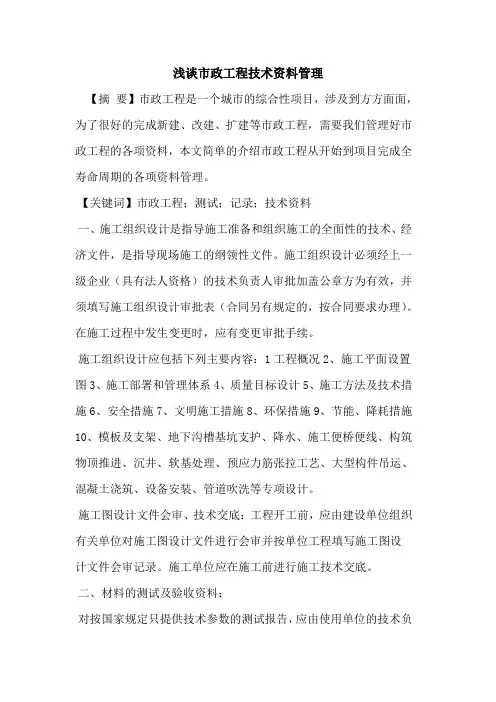 浅谈市政工程技术资料管理

【摘 要】市政工程是一个城市的综合性项目，涉及到方方面面，为了很好的完成新建、改建、扩建等市政工程，需要我们管理好市政工程的各项资料，本文简单的介绍市政工程从开始到项目完成全寿命周期的各项资料管理。

【关键词】市政工程；测试；记录；技术资料

一、施工组织设计是指导施工准备和组织施工的全面性的技术、经济文件，是指导现场施工的纲领性文件。施工组织设计必须经上一级企业（具有法人资格）的技术负责人审批加盖公章方为有效，并须填写施工组织设计审批表（合同另有规定的，按合同要求办理）。在施工过程中发生变更时，应有变更审批手续。

施工组织设计应包括下列主要内容：1 工程概况 2、施工平面设置图 3、施工部署和管理体系 4、质量目标设计 5、施工方法及技术措施 6、安全措施 7、文明施工措施 8、环保措施 9、节能、降耗措施 10、模板及支架、地下沟槽基坑支护、降水、施工便桥便线、构筑物顶推进、沉井、软基处理、预应力筋张拉工艺、大型构件吊运、混凝土浇筑、设备安装、管道吹洗等专项设计。

施工图设计文件会审、技术交底：工程开工前，应由建设单位组织有关单位对施工图设计文件进行会审并按单位工程填写施工图设计文件会审记录。施工单位应在施工前进行施工技术交底。

二、材料的测试及验收资料：

对按国家规定只提供技术参数的测试报告，应由使用单位的技术负